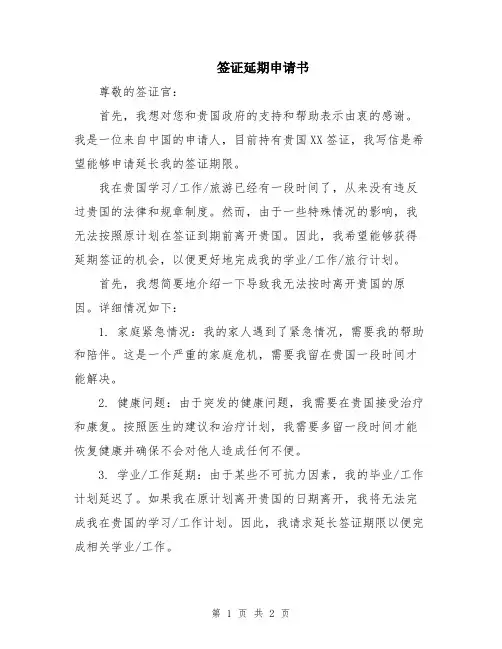 签证延期申请书

尊敬的签证官：

首先，我想对您和贵国政府的支持和帮助表示由衷的感谢。我是一位来自中国的申请人，目前持有贵国XX签证，我写信是希望能够申请延长我的签证期限。

我在贵国学习/工作/旅游已经有一段时间了，从来没有违反过贵国的法律和规章制度。然而，由于一些特殊情况的影响，我无法按照原计划在签证到期前离开贵国。因此，我希望能够获得延期签证的机会，以便更好地完成我的学业/工作/旅行计划。

首先，我想简要地介绍一下导致我无法按时离开贵国的原因。详细情况如下：

1. 家庭紧急情况：我的家人遇到了紧急情况，需要我的帮助和陪伴。这是一个严重的家庭危机，需要我留在贵国一段时间才能解决。

2. 健康问题：由于突发的健康问题，我需要在贵国接受治疗和康复。按照医生的建议和治疗计划，我需要多留一段时间才能恢复健康并确保不会对他人造成任何不便。

3. 学业/工作延期：由于某些不可抗力因素，我的毕业/工作计划延迟了。如果我在原计划离开贵国的日期离开，我将无法完成我在贵国的学习/工作计划。因此，我请求延长签证期限以便完成相关学业/工作。

第 1 页 共 2 页